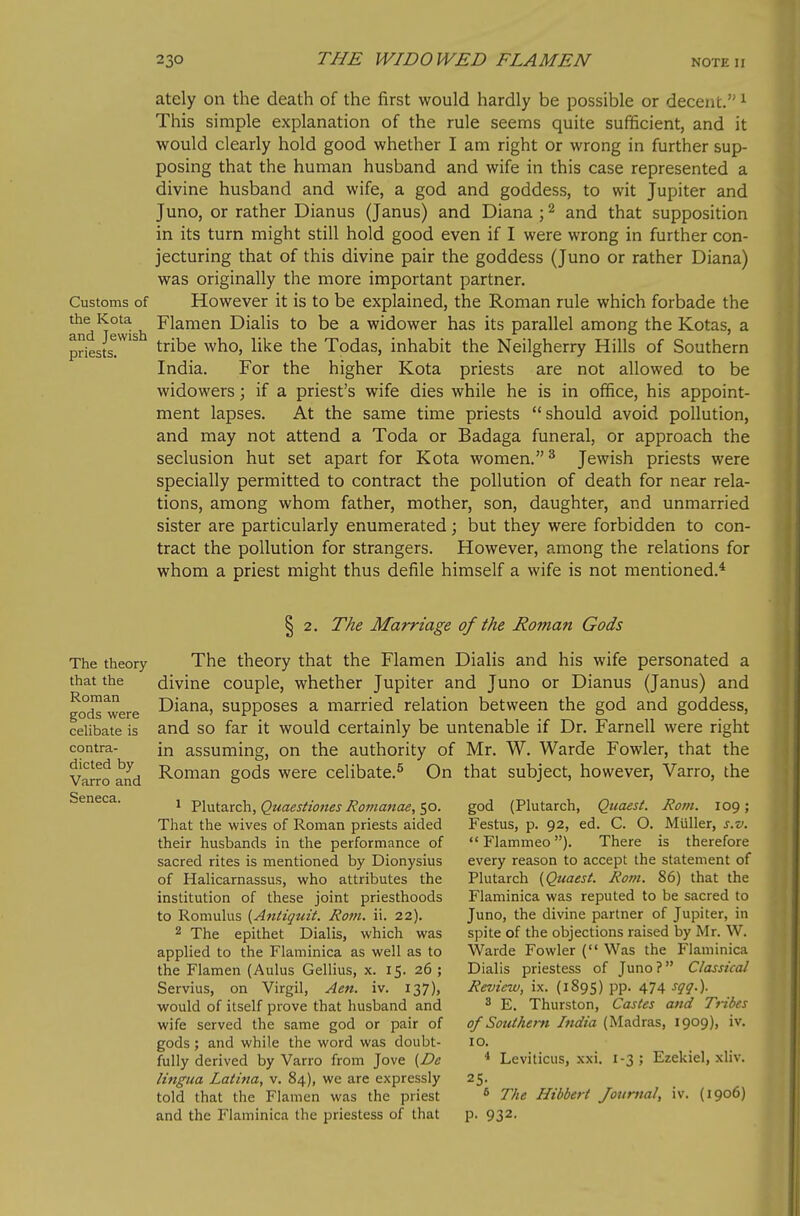 230 THE WIDOWED FLAMEN NOTE II

ately on the death of the first would hardly be possible or decent."$^1$ This simple explanation of the rule seems quite sufficient, and it would clearly hold good whether I am right or wrong in further supposing that the human husband and wife in this case represented a divine husband and wife, a god and goddess, to wit Jupiter and Juno, or rather Dianus (Janus) and Diana;$^2$ and that supposition in its turn might still hold good even if I were wrong in further conjecturing that of this divine pair the goddess (Juno or rather Diana) was originally the more important partner.

Customs of the Kota and Jewish priests.

However it is to be explained, the Roman rule which forbade the Flamen Dialis to be a widower has its parallel among the Kotas, a tribe who, like the Todas, inhabit the Neilgherry Hills of Southern India. For the higher Kota priests are not allowed to be widowers; if a priest's wife dies while he is in office, his appointment lapses. At the same time priests "should avoid pollution, and may not attend a Toda or Badaga funeral, or approach the seclusion hut set apart for Kota women."$^3$ Jewish priests were specially permitted to contract the pollution of death for near relations, among whom father, mother, son, daughter, and unmarried sister are particularly enumerated; but they were forbidden to contract the pollution for strangers. However, among the relations for whom a priest might thus defile himself a wife is not mentioned.$^4$

§ 2. The Marriage of the Roman Gods

The theory that the Roman gods were celibate is contradicted by Varro and Seneca.

The theory that the Flamen Dialis and his wife personated a divine couple, whether Jupiter and Juno or Dianus (Janus) and Diana, supposes a married relation between the god and goddess, and so far it would certainly be untenable if Dr. Farnell were right in assuming, on the authority of Mr. W. Warde Fowler, that the Roman gods were celibate.$^5$ On that subject, however, Varro, the

$^1$ Plutarch, Quaestiones Romanae, 50. That the wives of Roman priests aided their husbands in the performance of sacred rites is mentioned by Dionysius of Halicarnassus, who attributes the institution of these joint priesthoods to Romulus (Antiquit. Rom. ii. 22).

$^2$ The epithet Dialis, which was applied to the Flaminica as well as to the Flamen (Aulus Gellius, x. 15. 26; Servius, on Virgil, Aen. iv. 137), would of itself prove that husband and wife served the same god or pair of gods; and while the word was doubtfully derived by Varro from Jove (De lingua Latina, v. 84), we are expressly told that the Flamen was the priest and the Flaminica the priestess of that god (Plutarch, Quaest. Rom. 109; Festus, p. 92, ed. C. O. Müller, s.v. "Flammeo"). There is therefore every reason to accept the statement of Plutarch (Quaest. Rom. 86) that the Flaminica was reputed to be sacred to Juno, the divine partner of Jupiter, in spite of the objections raised by Mr. W. Warde Fowler ("Was the Flaminica Dialis priestess of Juno?" Classical Review, ix. (1895) pp. 474 sqq.).

$^3$ E. Thurston, Castes and Tribes of Southern India (Madras, 1909), iv. 10.

$^4$ Leviticus, xxi. 1-3; Ezekiel, xliv. 25.

$^5$ The Hibbert Journal, iv. (1906) p. 932.